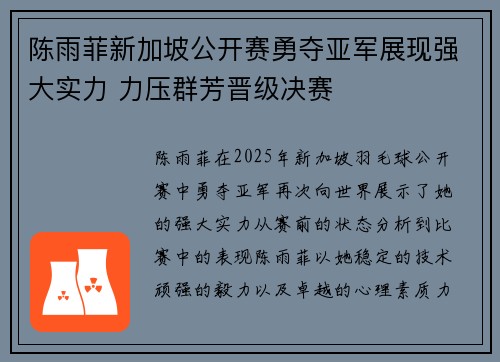 陈雨菲新加坡公开赛勇夺亚军展现强大实力 力压群芳晋级决赛

陈雨菲在2025年新加坡羽毛球公开赛中勇夺亚军再次向世界展示了她的强大实力从赛前的状态分析到比赛中的表现陈雨菲以她稳定的技术顽强的毅力以及卓越的心理素质力